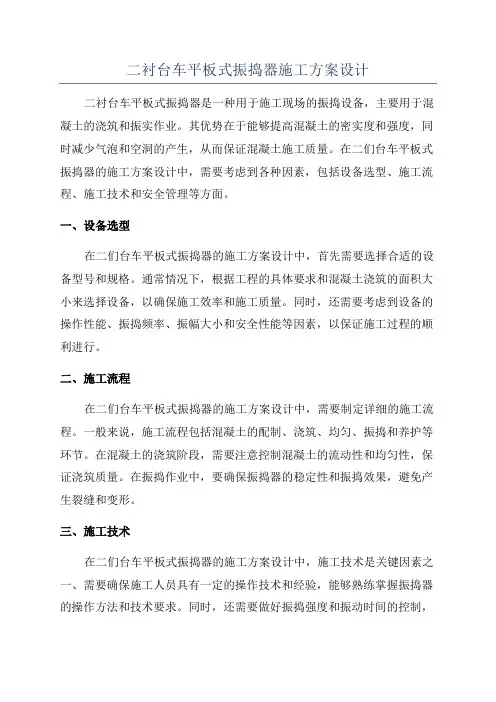 二衬台车平板式振捣器施工方案设计

二衬台车平板式振捣器是一种用于施工现场的振捣设备，主要用于混凝土的浇筑和振实作业。其优势在于能够提高混凝土的密实度和强度，同时减少气泡和空洞的产生，从而保证混凝土施工质量。在二们台车平板式振捣器的施工方案设计中，需要考虑到各种因素，包括设备选型、施工流程、施工技术和安全管理等方面。

一、设备选型

在二们台车平板式振捣器的施工方案设计中，首先需要选择合适的设备型号和规格。通常情况下，根据工程的具体要求和混凝土浇筑的面积大小来选择设备，以确保施工效率和施工质量。同时，还需要考虑到设备的操作性能、振捣频率、振幅大小和安全性能等因素，以保证施工过程的顺利进行。

二、施工流程

在二们台车平板式振捣器的施工方案设计中，需要制定详细的施工流程。一般来说，施工流程包括混凝土的配制、浇筑、均匀、振捣和养护等环节。在混凝土的浇筑阶段，需要注意控制混凝土的流动性和均匀性，保证浇筑质量。在振捣作业中，要确保振捣器的稳定性和振捣效果，避免产生裂缝和变形。

三、施工技术

在二们台车平板式振捣器的施工方案设计中，施工技术是关键因素之一、需要确保施工人员具有一定的操作技术和经验，能够熟练掌握振捣器的操作方法和技术要求。同时，还需要做好振捣强度和振动时间的控制，